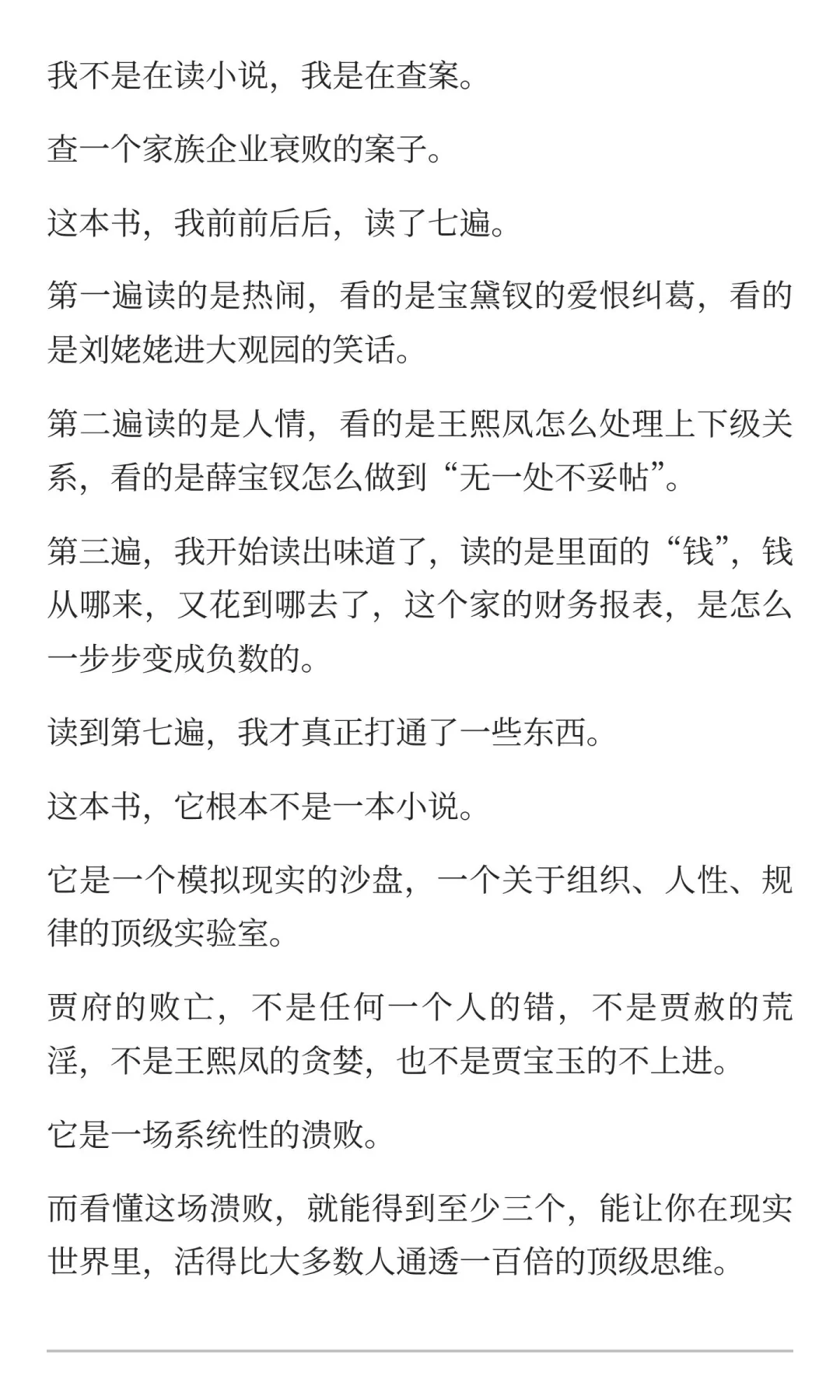 我不是在读小说，我是在查案。

查一个家族企业衰败的案子。

这本书，我前前后后，读了七遍。

第一遍读的是热闹，看的是宝黛钗的爱恨纠葛，看的是刘姥姥进大观园的笑话。

第二遍读的是人情，看的是王熙凤怎么处理上下级关系，看的是薛宝钗怎么做到“无一处不妥帖”。

第三遍，我开始读出味道了，读的是里面的“钱”，钱从哪来，又花到哪去了，这个家的财务报表，是怎么一步步变成负数的。

读到第七遍，我才真正打通了一些东西。

这本书，它根本不是一本小说。

它是一个模拟现实的沙盘，一个关于组织、人性、规律的顶级实验室。

贾府的败亡，不是任何一个人的错，不是贾赦的荒淫，不是王熙凤的贪婪，也不是贾宝玉的不上进。

它是一场系统性的溃败。

而看懂这场溃败，就能得到至少三个，能让你在现实世界里，活得比大多数人通透一百倍的顶级思维。